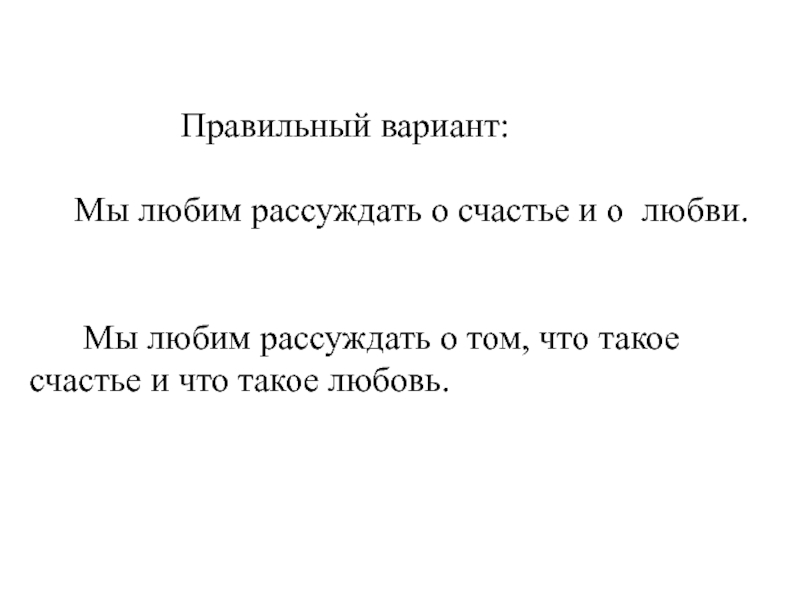 Правильный вариант:

Мы любим рассуждать о счастье и о любви.

Мы любим рассуждать о том, что такое счастье и что такое любовь.